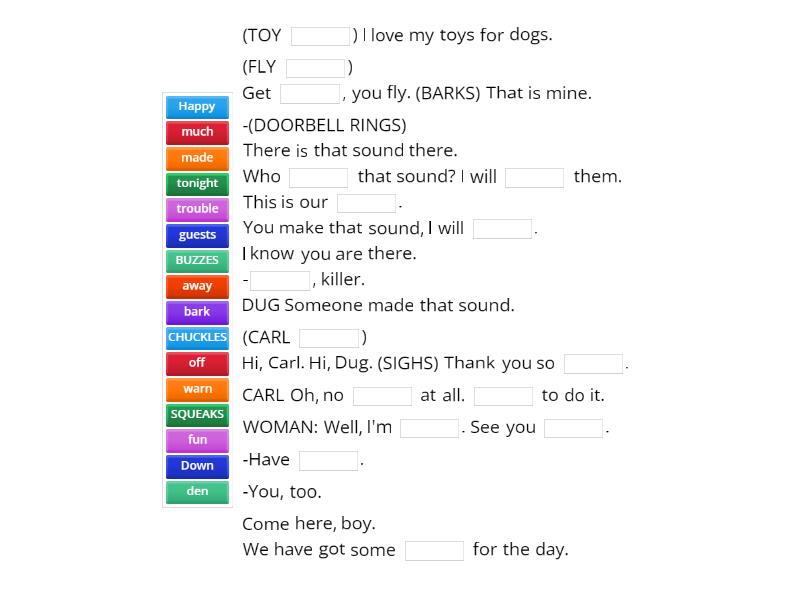 Happy
much
made
tonight
trouble
guests
BUZZES
away
bark
CHUCKLES
off
warn
SQUEAKS
fun
Down
den

(TOY ) I love my toys for dogs.
(FLY )
Get , you fly. (BARKS) That is mine.
-(DOORBELL RINGS)
There is that sound there.
Who that sound? I will them.
This is our .
You make that sound, I will .
I know you are there.
- , killer.
DUG Someone made that sound.
(CARL )
Hi, Carl. Hi, Dug. (SIGHS) Thank you so .
CARL Oh, no at all. to do it.
WOMAN: Well, I'm . See you .
-Have .
-You, too.
Come here, boy.
We have got some for the day.